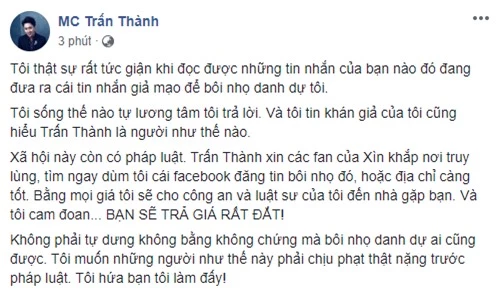 MC Trấn Thành
3 phút ·

Tôi thật sự rất tức giận khi đọc được những tin nhắn của bạn nào đó đang đưa ra cái tin nhắn giả mạo để bôi nhọ danh dự tôi.

Tôi sống thế nào tự lương tâm tôi trả lời. Và tôi tin khán giả của tôi cũng hiểu Trấn Thành là người như thế nào.

Xã hội này còn có pháp luật. Trấn Thành xin các fan của Xìn khắp nơi truy lùng, tìm ngay dùm tôi cái facebook đăng tin bôi nhọ đó, hoặc địa chỉ càng tốt. Bằng mọi giá tôi sẽ cho công an và luật sư của tôi đến nhà gặp bạn. Và tôi cam đoan... BẠN SẼ TRẢ GIÁ RẤT ĐẮT!

Không phải tự dưng không bằng không chứng mà bôi nhọ danh dự ai cũng được. Tôi muốn những người như thế này phải chịu phạt thật nặng trước pháp luật. Tôi hứa bạn tôi làm đấy!